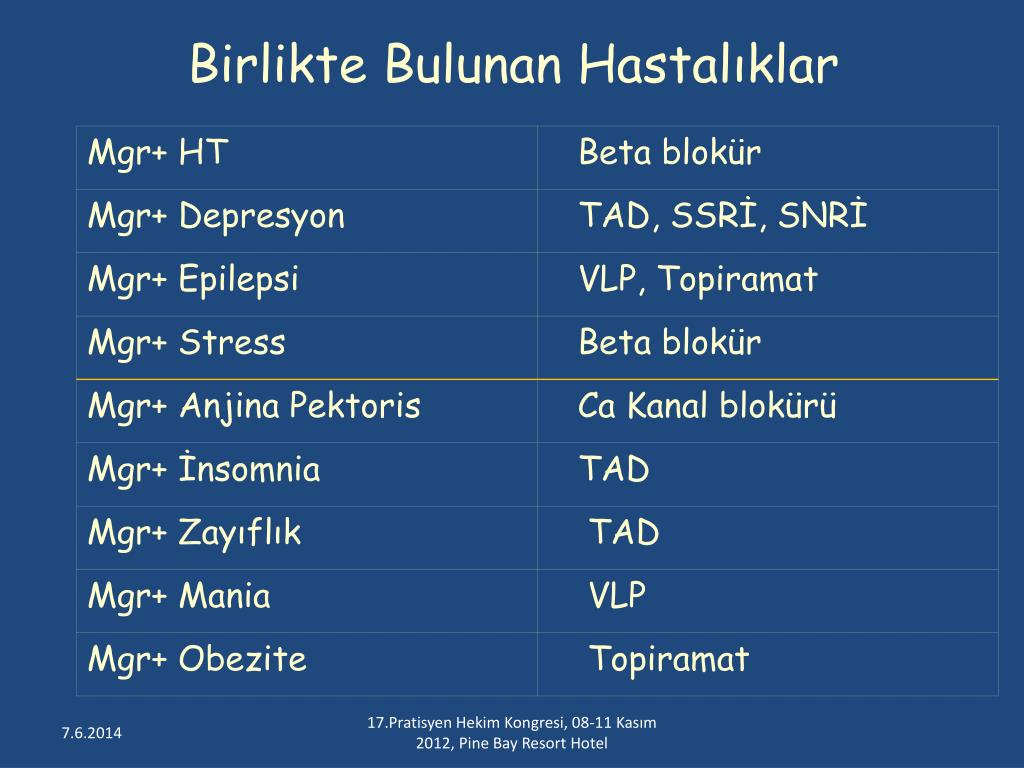 Birlikte Bulunan Hastalıklar

| Mgr+ HT | Beta blokür |
|---|---|
| Mgr+ Depresyon | TAD, SSRİ, SNRİ |
| Mgr+ Epilepsi | VLP, Topiramat |
| Mgr+ Stress | Beta blokür |
| Mgr+ Anjina Pektoris | Ca Kanal blokürü |
| Mgr+ İnsomnia | TAD |
| Mgr+ Zayıflık | TAD |
| Mgr+ Mania | VLP |
| Mgr+ Obezite | Topiramat |

7.6.2014

17.Pratisyen Hekim Kongresi, 08-11 Kasım 2012, Pine Bay Resort Hotel